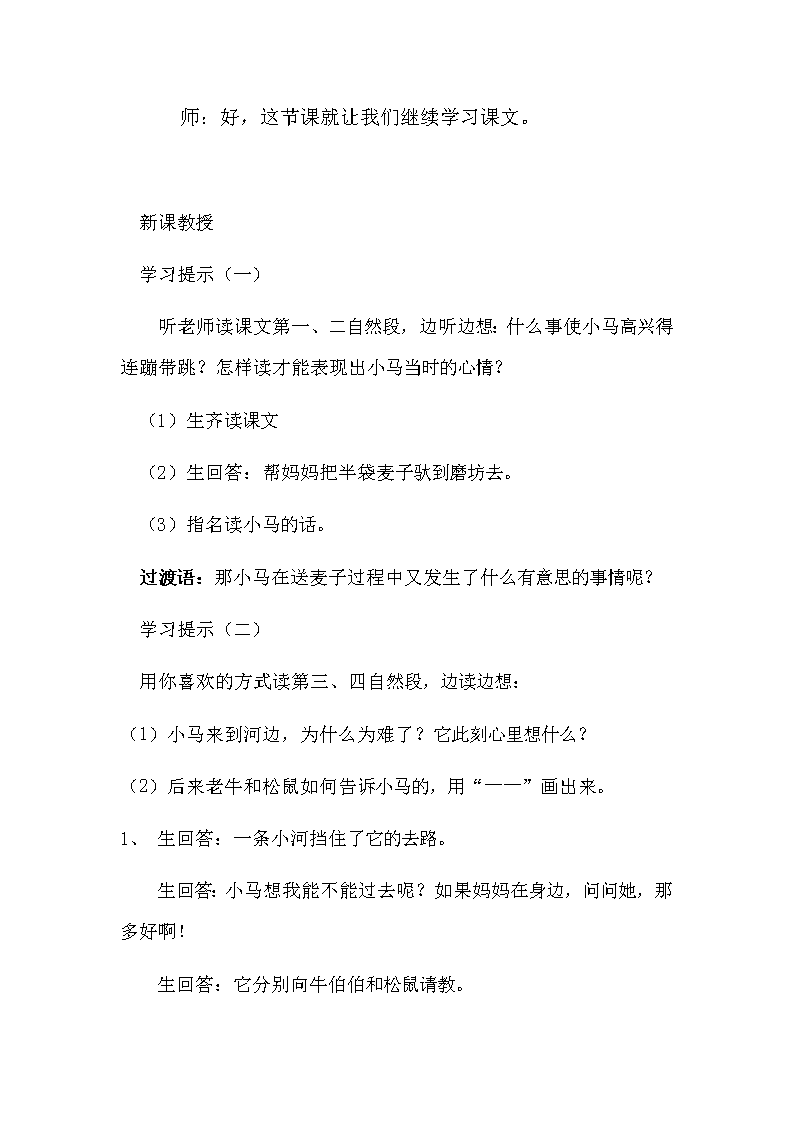 师：好，这节课就让我们继续学习课文。

新课教授

学习提示（一）

听老师读课文第一、二自然段，边听边想：什么事使小马高兴得连蹦带跳？怎样读才能表现出小马当时的心情？

（1）生齐读课文

（2）生回答：帮妈妈把半袋麦子驮到磨坊去。

（3）指名读小马的话。

过渡语：那小马在送麦子过程中又发生了什么有意思的事情呢？

学习提示（二）

用你喜欢的方式读第三、四自然段，边读边想：

（1）小马来到河边，为什么为难了？它此刻心里想什么？

（2）后来老牛和松鼠如何告诉小马的，用“——”画出来。

1、 生回答：一条小河挡住了它的去路。

生回答：小马想我能不能过去呢？如果妈妈在身边，问问她，那多好啊！

生回答：它分别向牛伯伯和松鼠请教。